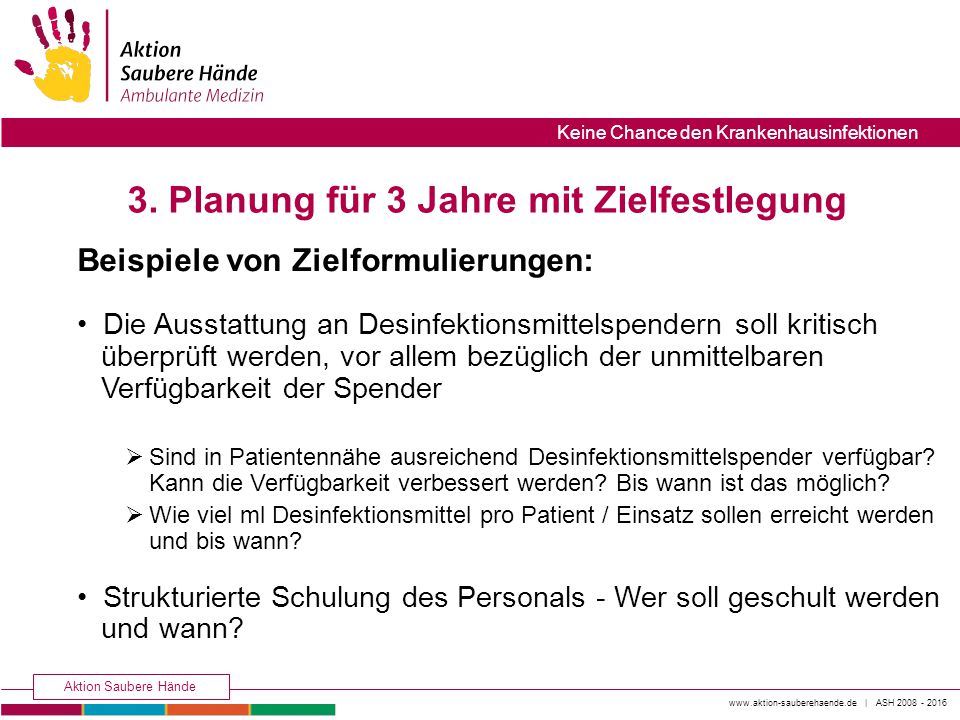 Aktion
Saubere Hände
Ambulante Medizin

Keine Chance den Krankenhausinfektionen

3. Planung für 3 Jahre mit Zielfestlegung

Beispiele von Zielformulierungen:

• Die Ausstattung an Desinfektionsmittelspendern soll kritisch überprüft werden, vor allem bezüglich der unmittelbaren Verfügbarkeit der Spender

➢ Sind in Patientennähe ausreichend Desinfektionsmittelspender verfügbar? Kann die Verfügbarkeit verbessert werden? Bis wann ist das möglich?

➢ Wie viel ml Desinfektionsmittel pro Patient / Einsatz sollen erreicht werden und bis wann?

• Strukturierte Schulung des Personals - Wer soll geschult werden und wann?

Aktion Saubere Hände

www.aktion-sauberehaende.de | ASH 2008 - 2016